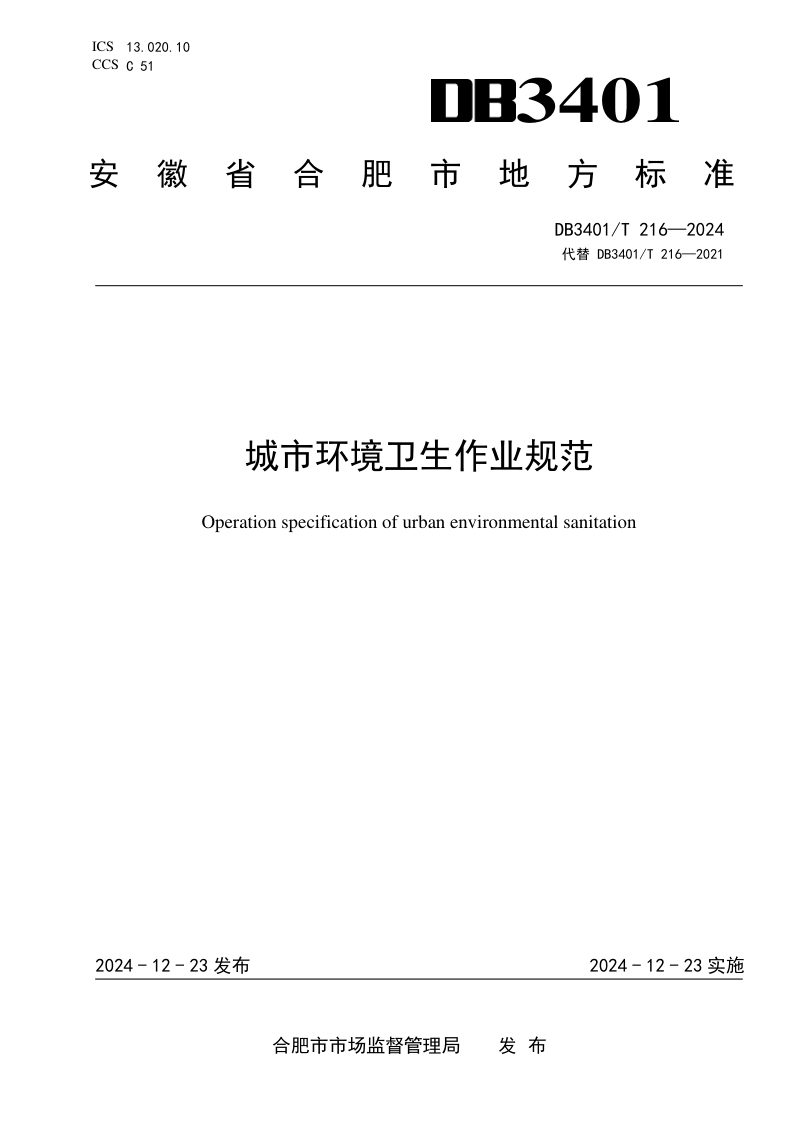 ICS 13.020.10
CCS C 51

DB3401

安徽省合肥市地方标准

DB3401/T 216—2024
代替 DB3401/T 216—2021

城市环境卫生作业规范

Operation specification of urban environmental sanitation

2024-12-23发布 2024-12-23实施

合肥市市场监督管理局 发布